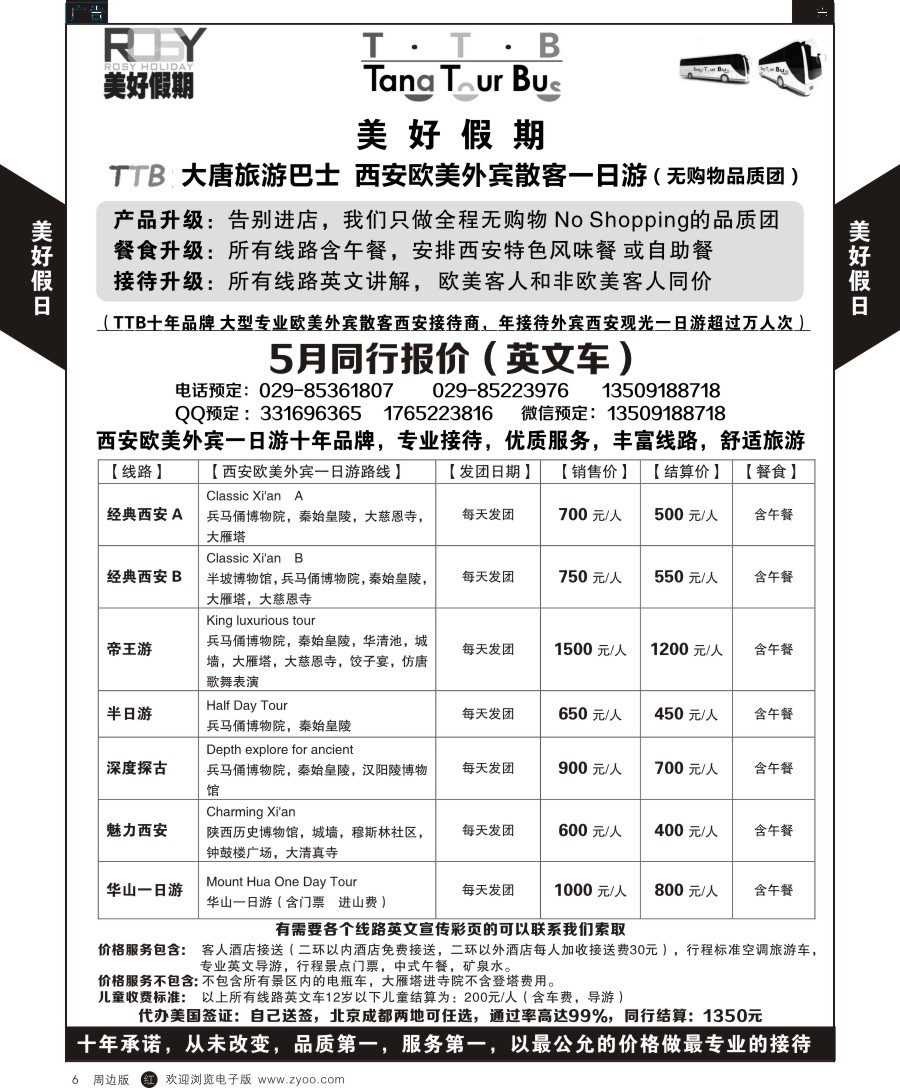 ROSY
ROSY HOLIDAY
美好假期

T · T · B
Tang Tour Bus

美好假日

美好假日

美 好 假 期

TTB 大唐旅游巴士 西安欧美外宾散客一日游（无购物品质团）

产品升级：告别进店，我们只做全程无购物 No Shopping的品质团
餐食升级：所有线路含午餐，安排西安特色风味餐 或自助餐
接待升级：所有线路英文讲解，欧美客人和非欧美客人同价

（TTB十年品牌 大型专业欧美外宾散客西安接待商，年接待外宾西安观光一日游超过万人次）

5月同行报价（英文车）

电话预定：029-85361807 029-85223976 13509188718
QQ预定：331696365 1765223816 微信预定：13509188718

西安欧美外宾一日游十年品牌，专业接待，优质服务，丰富线路，舒适旅游

| 【线路】 | 【西安欧美外宾一日游路线】 | 【发团日期】 | 【销售价】 | 【结算价】 | 【餐食】 |
|---|---|---|---|---|---|
| 经典西安 A | Classic Xi'an A 兵马俑博物院，秦始皇陵，大慈恩寺，大雁塔 | 每天发团 | 700 元/人 | 500 元/人 | 含午餐 |
| 经典西安 B | Classic Xi'an B 半坡博物馆，兵马俑博物院，秦始皇陵，大雁塔，大慈恩寺 | 每天发团 | 750 元/人 | 550 元/人 | 含午餐 |
| 帝王游 | King luxurious tour 兵马俑博物院，秦始皇陵，华清池，城墙，大雁塔，大慈恩寺，饺子宴，仿唐歌舞表演 | 每天发团 | 1500 元/人 | 1200 元/人 | 含午餐 |
| 半日游 | Half Day Tour 兵马俑博物院，秦始皇陵 | 每天发团 | 650 元/人 | 450 元/人 | 含午餐 |
| 深度探古 | Depth explore for ancient 兵马俑博物院，秦始皇陵，汉阳陵博物馆 | 每天发团 | 900 元/人 | 700 元/人 | 含午餐 |
| 魅力西安 | Charming Xi'an 陕西历史博物馆，城墙，穆斯林社区，钟鼓楼广场，大清真寺 | 每天发团 | 600 元/人 | 400 元/人 | 含午餐 |
| 华山一日游 | Mount Hua One Day Tour 华山一日游（含门票 进山费） | 每天发团 | 1000 元/人 | 800 元/人 | 含午餐 |

有需要各个线路英文宣传彩页的可以联系我们索取

价格服务包含：客人酒店接送（二环以内酒店免费接送，二环以外酒店每人加收接送费30元），行程标准空调旅游车，专业英文导游，行程景点门票，中式午餐，矿泉水。
价格服务不包含：不包含所有景区内的电瓶车，大雁塔进寺院不含登塔费用。
儿童收费标准：以上所有线路英文车12岁以下儿童结算为：200元/人（含车费，导游）
代办美国签证：自己送签，北京成都两地可任选，通过率高达99%，同行结算：1350元

十年承诺，从未改变，品质第一，服务第一，以最公允的价格做最专业的接待

6 周边版 红 欢迎浏览电子版 www.zyoo.com